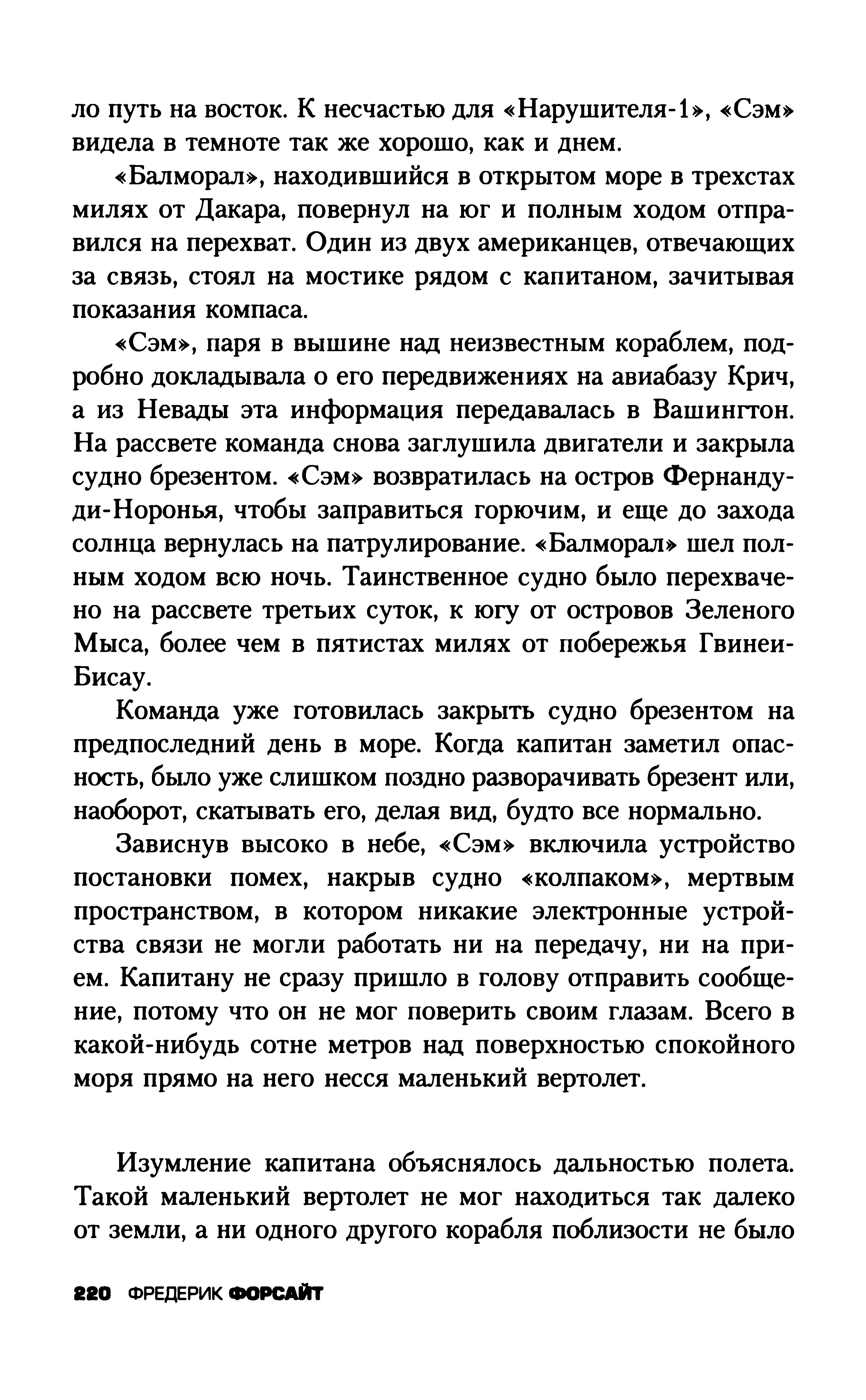 ло путь на восток. К несчастью для «Нарушителя-1», «Сэм» видела в темноте так же хорошо, как и днем.

«Балморал», находившийся в открытом море в трехстах милях от Дакара, повернул на юг и полным ходом отправился на перехват. Один из двух американцев, отвечающих за связь, стоял на мостике рядом с капитаном, зачитывая показания компаса.

«Сэм», паря в вышине над неизвестным кораблем, подробно докладывала о его передвижениях на авиабазу Крич, а из Невады эта информация передавалась в Вашингтон. На рассвете команда снова заглушила двигатели и закрыла судно брезентом. «Сэм» возвратилась на остров Фернанду-ди-Норонья, чтобы заправиться горючим, и еще до захода солнца вернулась на патрулирование. «Балморал» шел полным ходом всю ночь. Таинственное судно было перехвачено на рассвете третьих суток, к югу от островов Зеленого Мыса, более чем в пятистах милях от побережья Гвинеи-Бисау.

Команда уже готовилась закрыть судно брезентом на предпоследний день в море. Когда капитан заметил опасность, было уже слишком поздно разворачивать брезент или, наоборот, скатывать его, делая вид, будто все нормально.

Зависнув высоко в небе, «Сэм» включила устройство постановки помех, накрыв судно «колпаком», мертвым пространством, в котором никакие электронные устройства связи не могли работать ни на передачу, ни на прием. Капитану не сразу пришло в голову отправить сообщение, потому что он не мог поверить своим глазам. Всего в какой-нибудь сотне метров над поверхностью спокойного моря прямо на него несся маленький вертолет.

Изумление капитана объяснялось дальностью полета. Такой маленький вертолет не мог находиться так далеко от земли, а ни одного другого корабля поблизости не было

220 ФРЕДЕРИК ФОРСАЙТ